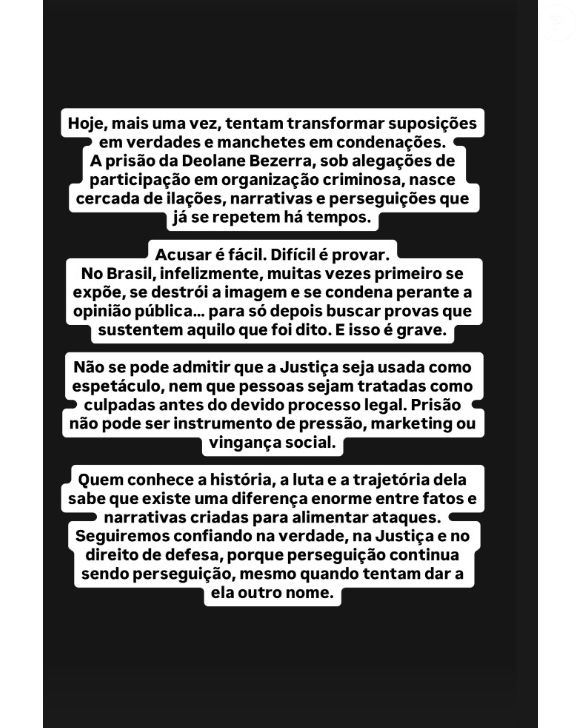 Hoje, mais uma vez, tentam transformar suposições em verdades e manchetes em condenações. A prisão da Deolane Bezerra, sob alegações de participação em organização criminosa, nasce cercada de ilações, narrativas e perseguições que já se repetem há tempos.

Acusar é fácil. Difícil é provar. No Brasil, infelizmente, muitas vezes primeiro se expõe, se destrói a imagem e se condena perante a opinião pública... para só depois buscar provas que sustentem aquilo que foi dito. E isso é grave.

Não se pode admitir que a Justiça seja usada como espetáculo, nem que pessoas sejam tratadas como culpadas antes do devido processo legal. Prisão não pode ser instrumento de pressão, marketing ou vingança social.

Quem conhece a história, a luta e a trajetória dela sabe que existe uma diferença enorme entre fatos e narrativas criadas para alimentar ataques. Seguiremos confiando na verdade, na Justiça e no direito de defesa, porque perseguição continua sendo perseguição, mesmo quando tentam dar a ela outro nome.